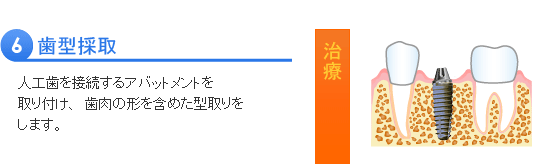 6 歯型採取

人工歯を接続するアバットメントを取り付け、歯肉の形を含めた型取りをします。

治療